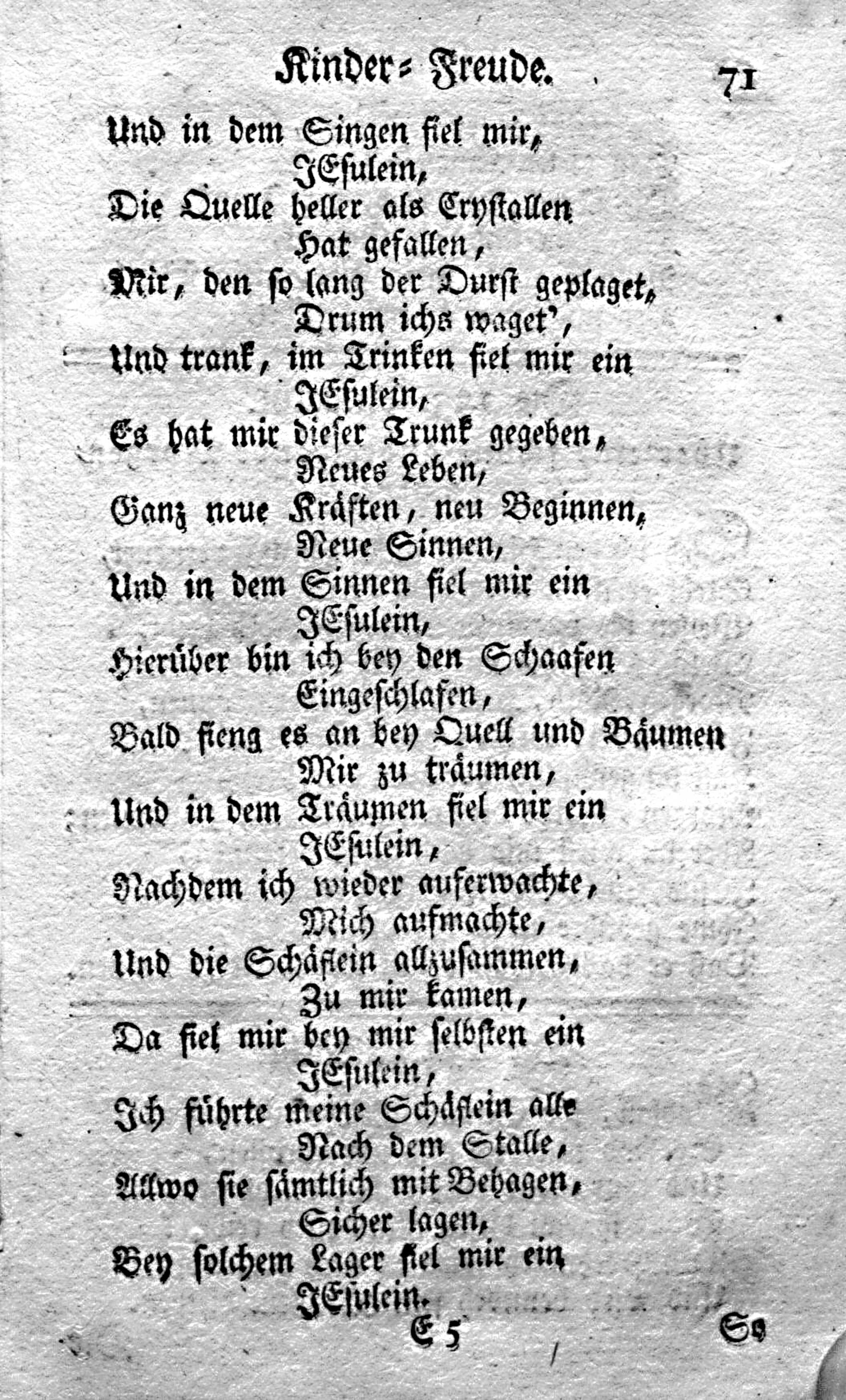 Kinder-Freude. 71

Und in dem Singen fiel mir,
JEsulein,
Die Quelle heller als Crystallen
Hat gefallen,
Mir, den so lang der Durst geplaget,
Drum ichs waget',
Und trank, im Trinken fiel mir ein
JEsulein,
Es hat mir dieser Trunk gegeben,
Neues Leben,
Ganz neue Kräften, neu Beginnen,
Neue Sinnen,
Und in dem Sinnen fiel mir ein
JEsulein,
Hierüber bin ich bey den Schaafen
Eingeschlafen,
Bald fieng es an bey Quell und Bäumen
Mir zu träumen,
Und in dem Träumen fiel mir ein
JEsulein,
Nachdem ich wieder auferwachte,
Mich aufmachte,
Und die Schäflein allzusammen,
Zu mir kamen,
Da fiel mir bey mir selbsten ein
JEsulein,
Ich führte meine Schäflein alle
Nach dem Stalle,
Allwo sie sämtlich mit Behagen,
Sicher lagen,
Bey solchem Lager fiel mir ein
JEsulein.

E 5 So